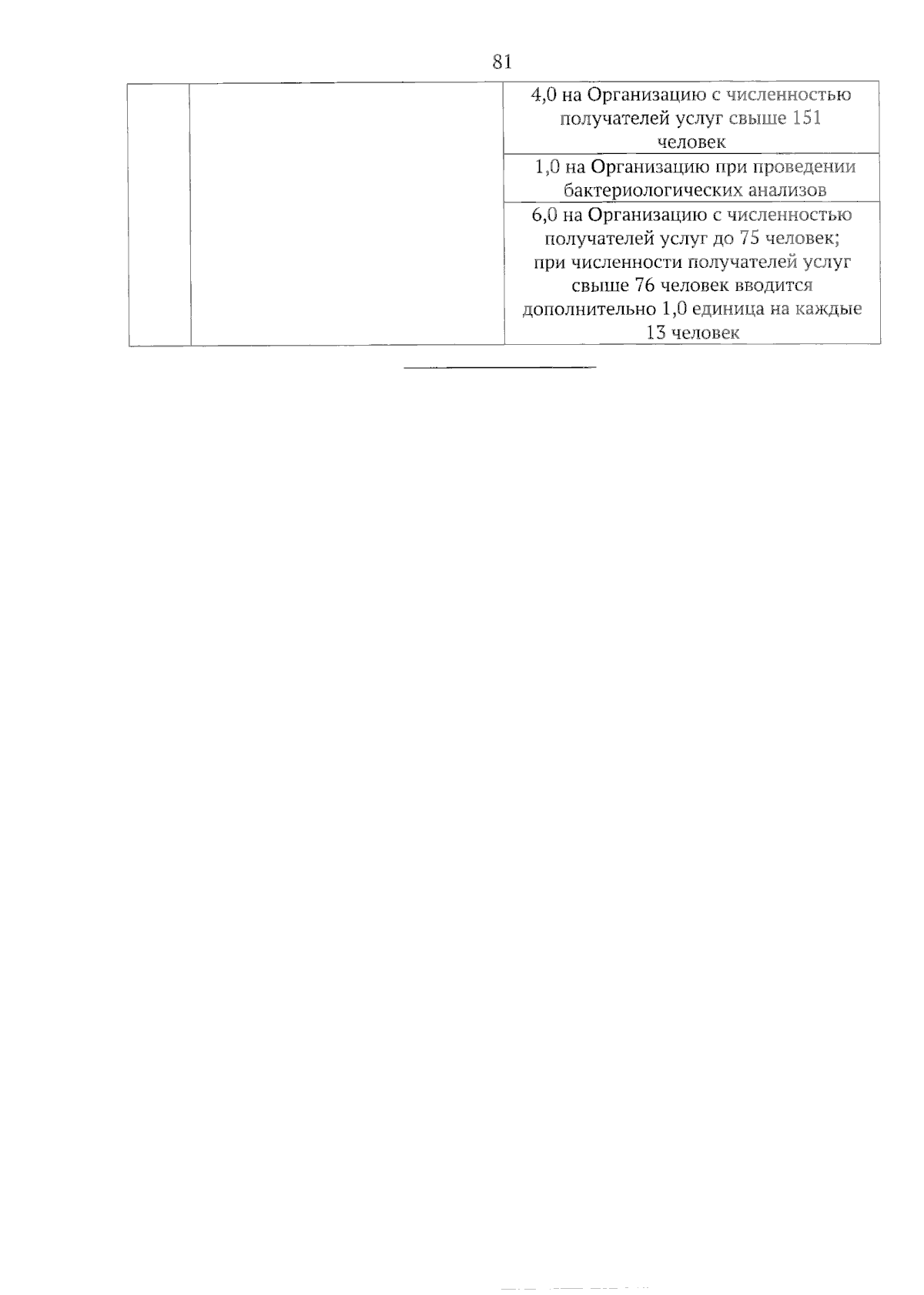 81

| | | |
|---|---|---|
| | | 4,0 на Организацию с численностью получателей услуг свыше 151 человек |
| | | 1,0 на Организацию при проведении бактериологических анализов |
| | | 6,0 на Организацию с численностью получателей услуг до 75 человек; при численности получателей услуг свыше 76 человек вводится дополнительно 1,0 единица на каждые 13 человек |